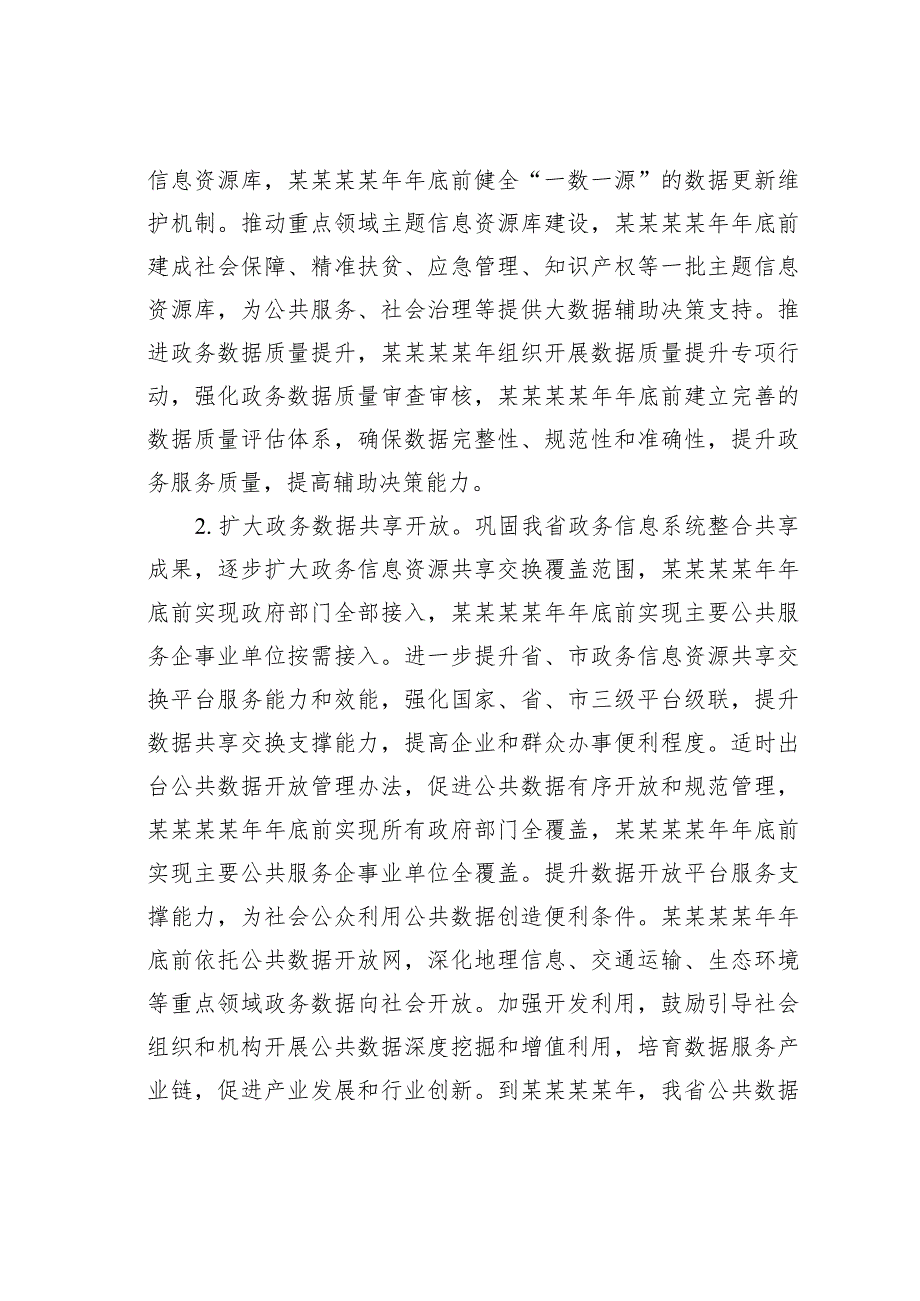 信息资源库，某某某某年年底前健全“一数一源”的数据更新维护机制。推动重点领域主题信息资源库建设，某某某某年年底前建成社会保障、精准扶贫、应急管理、知识产权等一批主题信息资源库，为公共服务、社会治理等提供大数据辅助决策支持。推进政务数据质量提升，某某某某年组织开展数据质量提升专项行动，强化政务数据质量审查审核，某某某某年年底前建立完善的数据质量评估体系，确保数据完整性、规范性和准确性，提升政务服务质量，提高辅助决策能力。

2. 扩大政务数据共享开放。巩固我省政务信息系统整合共享成果，逐步扩大政务信息资源共享交换覆盖范围，某某某某年年底前实现政府部门全部接入，某某某某年年底前实现主要公共服务企事业单位按需接入。进一步提升省、市政务信息资源共享交换平台服务能力和效能，强化国家、省、市三级平台级联，提升数据共享交换支撑能力，提高企业和群众办事便利程度。适时出台公共数据开放管理办法，促进公共数据有序开放和规范管理，某某某某年年底前实现所有政府部门全覆盖，某某某某年年底前实现主要公共服务企事业单位全覆盖。提升数据开放平台服务支撑能力，为社会公众利用公共数据创造便利条件。某某某某年年底前依托公共数据开放网，深化地理信息、交通运输、生态环境等重点领域政务数据向社会开放。加强开发利用，鼓励引导社会组织和机构开展公共数据深度挖掘和增值利用，培育数据服务产业链，促进产业发展和行业创新。到某某某某年，我省公共数据